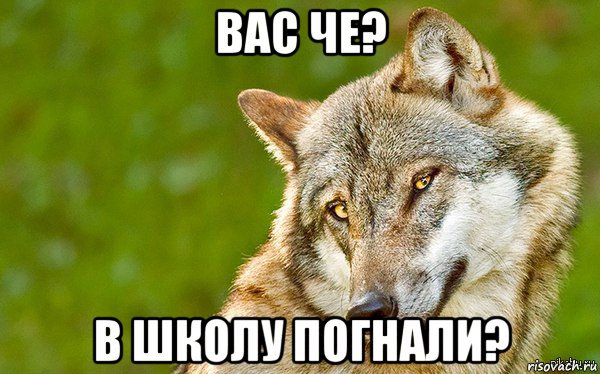 ВАС ЧЕ?

В ШКОЛУ ПОГНАЛИ?

risovach.ru